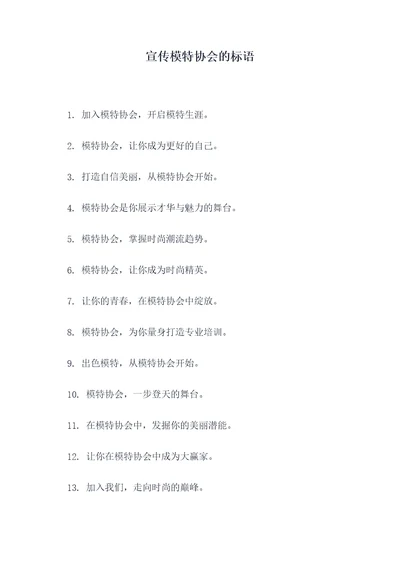 宣传模特协会的标语

1. 加入模特协会，开启模特生涯。

2. 模特协会，让你成为更好的自己。

3. 打造自信美丽，从模特协会开始。

4. 模特协会是你展示才华与魅力的舞台。

5. 模特协会，掌握时尚潮流趋势。

6. 模特协会，让你成为时尚精英。

7. 让你的青春，在模特协会中绽放。

8. 模特协会，为你量身打造专业培训。

9. 出色模特，从模特协会开始。

10. 模特协会，一步登天的舞台。

11. 在模特协会中，发掘你的美丽潜能。

12. 让你在模特协会中成为大赢家。

13. 加入我们，走向时尚的巅峰。